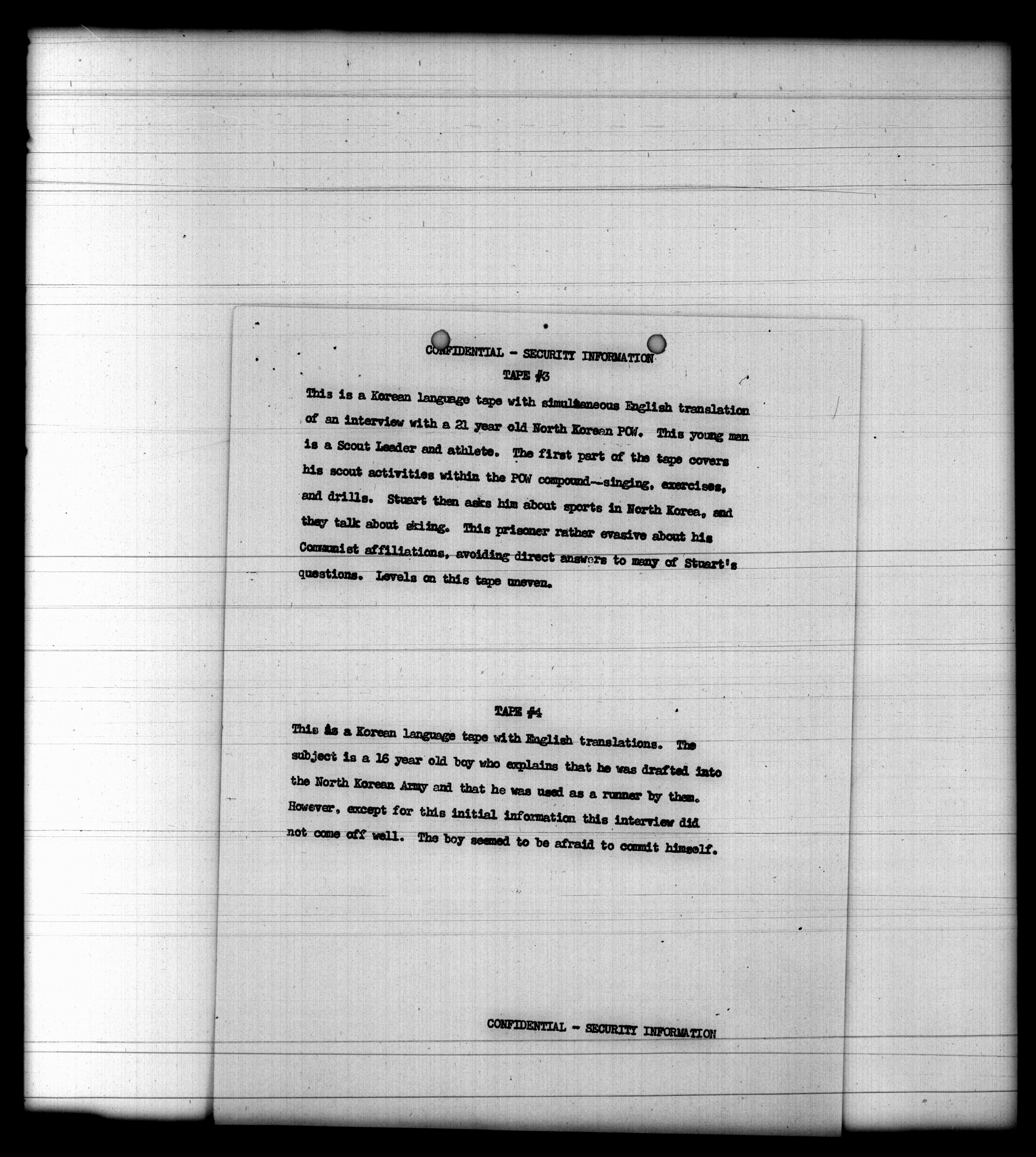 CONFIDENTIAL - SECURITY INFORMATION
TAPE #3

This is a Korean language tape with simultaneous English translation of an interview with a 21 year old North Korean POW. This young man is a Scout Leader and athlete. The first part of the tape covers his scout activities within the POW compound--singing, exercises, and drills. Stuart then asks him about sports in North Korea, and they talk about skiing. This prisoner rather evasive about his Communist affiliations, avoiding direct answers to many of Stuart's questions. Levels on this tape uneven.

TAPE #4

This is a Korean language tape with English translations. The subject is a 16 year old boy who explains that he was drafted into the North Korean Army and that he was used as a runner by them. However, except for this initial information this interview did not come off well. The boy seemed to be afraid to commit himself.

CONFIDENTIAL - SECURITY INFORMATION